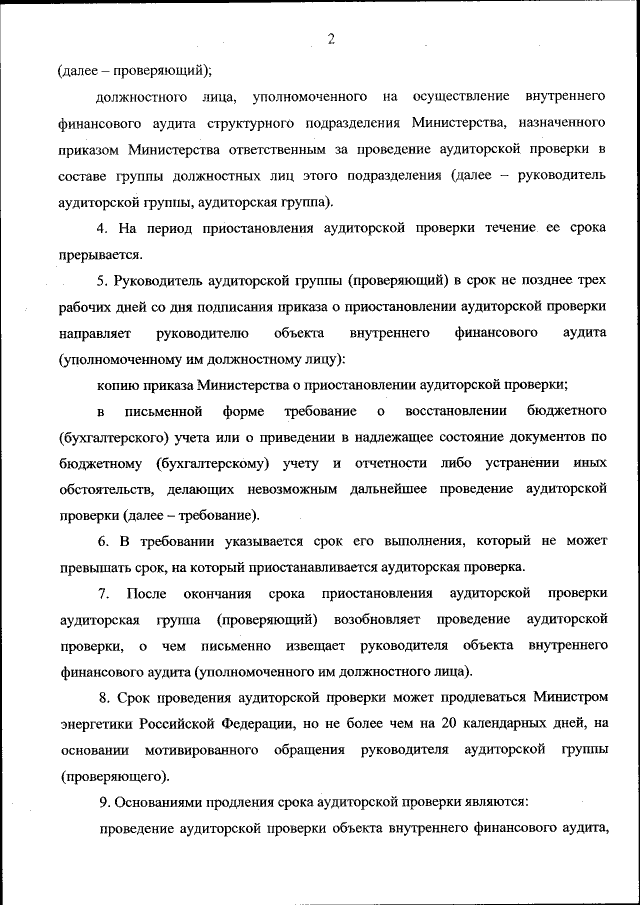 2

(далее – проверяющий);

должностного лица, уполномоченного на осуществление внутреннего финансового аудита структурного подразделения Министерства, назначенного приказом Министерства ответственным за проведение аудиторской проверки в составе группы должностных лиц этого подразделения (далее – руководитель аудиторской группы, аудиторская группа).

4. На период приостановления аудиторской проверки течение ее срока прерывается.

5. Руководитель аудиторской группы (проверяющий) в срок не позднее трех рабочих дней со дня подписания приказа о приостановлении аудиторской проверки направляет руководителю объекта внутреннего финансового аудита (уполномоченному им должностному лицу):

копию приказа Министерства о приостановлении аудиторской проверки;

в письменной форме требование о восстановлении бюджетного (бухгалтерского) учета или о приведении в надлежащее состояние документов по бюджетному (бухгалтерскому) учету и отчетности либо устранении иных обстоятельств, делающих невозможным дальнейшее проведение аудиторской проверки (далее – требование).

6. В требовании указывается срок его выполнения, который не может превышать срок, на который приостанавливается аудиторская проверка.

7. После окончания срока приостановления аудиторской проверки аудиторская группа (проверяющий) возобновляет проведение аудиторской проверки, о чем письменно извещает руководителя объекта внутреннего финансового аудита (уполномоченного им должностного лица).

8. Срок проведения аудиторской проверки может продлеваться Министром энергетики Российской Федерации, но не более чем на 20 календарных дней, на основании мотивированного обращения руководителя аудиторской группы (проверяющего).

9. Основаниями продления срока аудиторской проверки являются:

проведение аудиторской проверки объекта внутреннего финансового аудита,